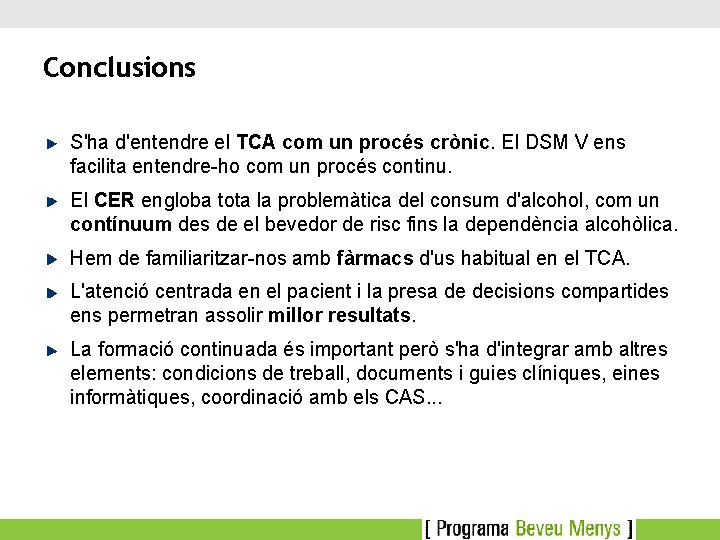 Conclusions

S'ha d'entendre el TCA com un procés crònic. El DSM V ens facilita entendre-ho com un procés continu.

El CER engloba tota la problemàtica del consum d'alcohol, com un contínuum des de el bevedor de risc fins la dependència alcohòlica.

Hem de familiaritzar-nos amb fàrmacs d'us habitual en el TCA.

L'atenció centrada en el pacient i la presa de decisions compartides ens permetran assolir millor resultats.

La formació continuada és important però s'ha d'integrar amb altres elements: condicions de treball, documents i guies clíniques, eines informàtiques, coordinació amb els CAS...

[ Programa Beveu Menys ]